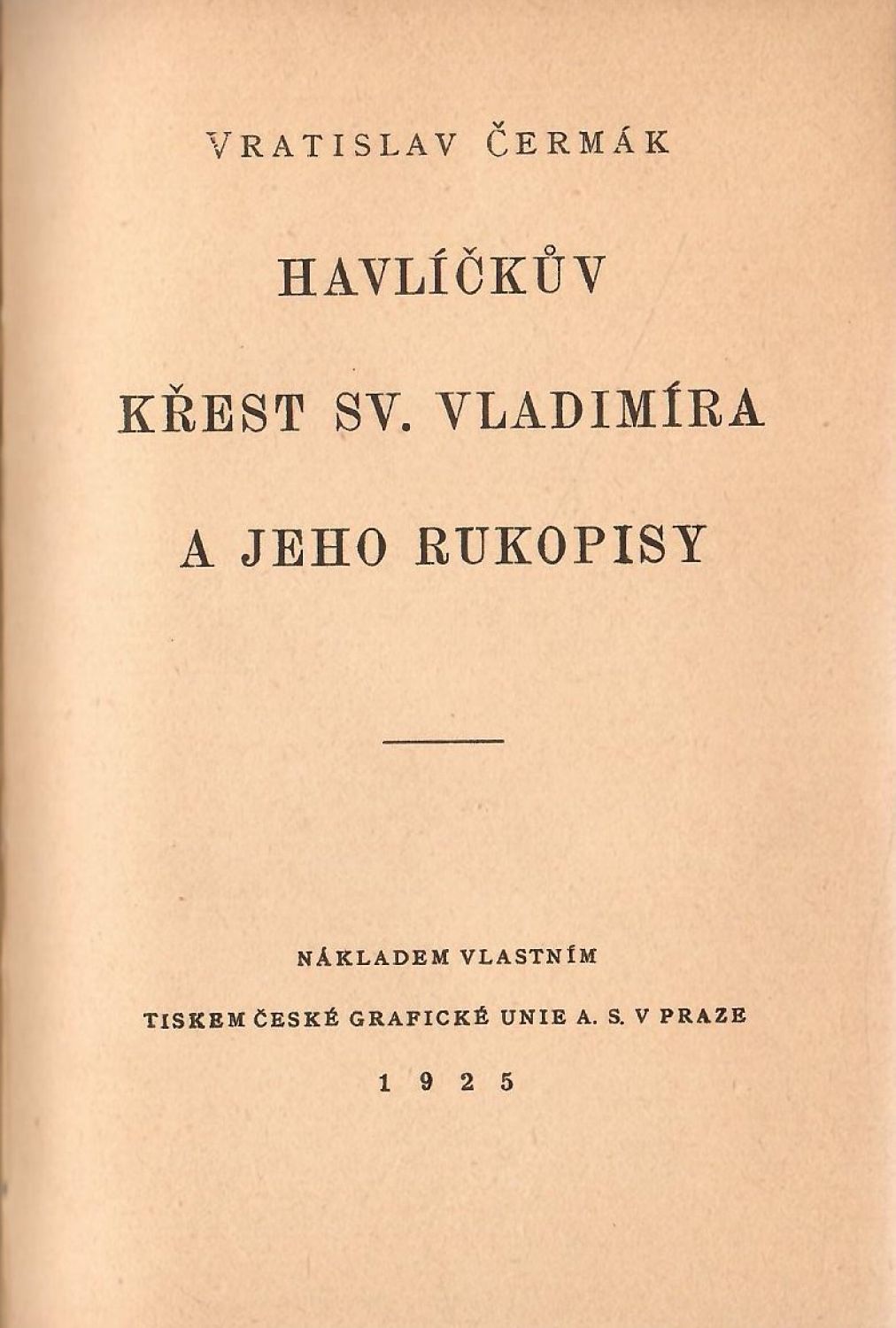 VRATISLAV ČERMÁK

HAVLÍČKŮV

KŘEST SV. VLADIMÍRA

A JEHO RUKOPISY

NÁKLADEM VLASTNÍM

TISKEM ČESKÉ GRAFICKÉ UNIE A. S. V PRAZE

1925